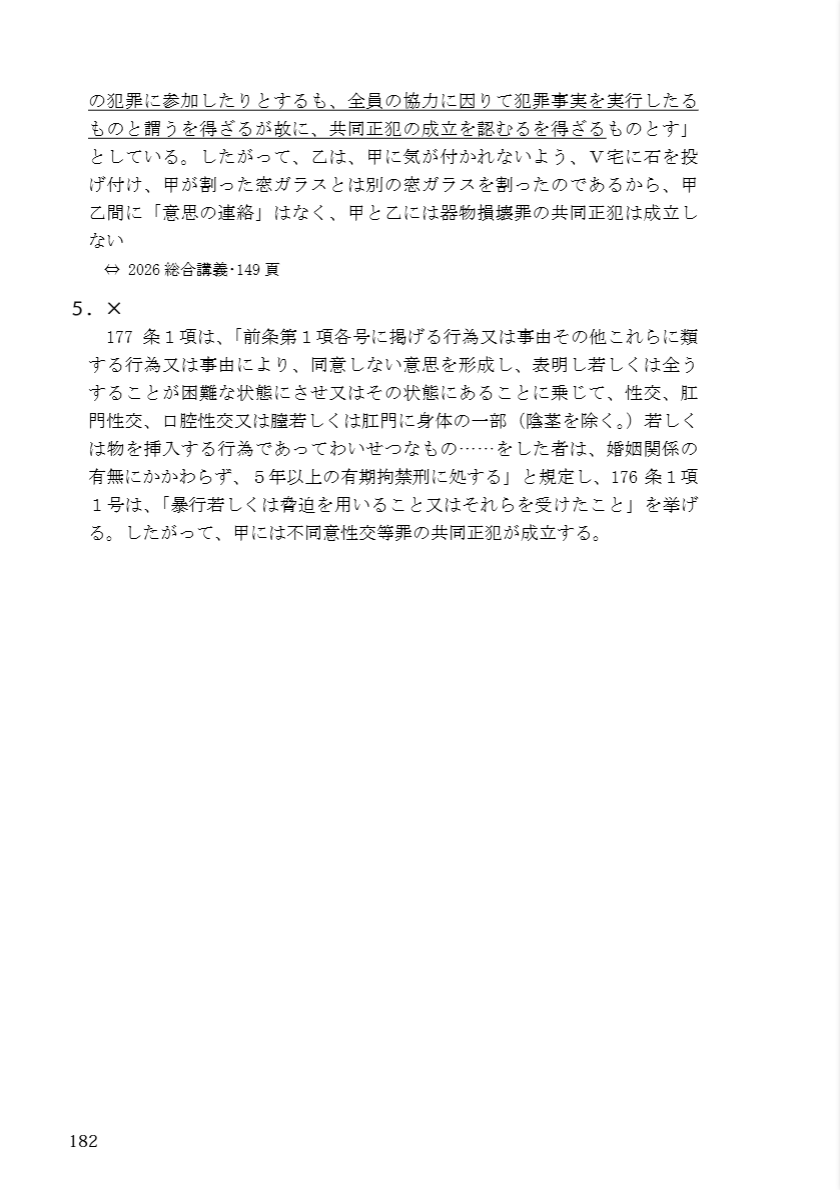 の犯罪に参加したりとするも、全員の協力に因りて犯罪事実を実行したるものと謂うを得ざるが故に、共同正犯の成立を認むるを得ざるものとす」としている。したがって、乙は、甲に気が付かれないよう、V宅に石を投げ付け、甲が割った窓ガラスとは別の窓ガラスを割ったのであるから、甲乙間に「意思の連絡」はなく、甲と乙には器物損壊罪の共同正犯は成立しない

⇔ 2026 総合講義・149 頁

5．×

177 条１項は、「前条第１項各号に掲げる行為又は事由その他これらに類する行為又は事由により、同意しない意思を形成し、表明し若しくは全うすることが困難な状態にさせ又はその状態にあることに乗じて、性交、肛門性交、口腔性交又は膣若しくは肛門に身体の一部（陰茎を除く。）若しくは物を挿入する行為であってわいせつなもの……をした者は、婚姻関係の有無にかかわらず、５年以上の有期拘禁刑に処する」と規定し、176 条１項１号は、「暴行若しくは脅迫を用いること又はそれらを受けたこと」を挙げる。したがって、甲には不同意性交等罪の共同正犯が成立する。

182